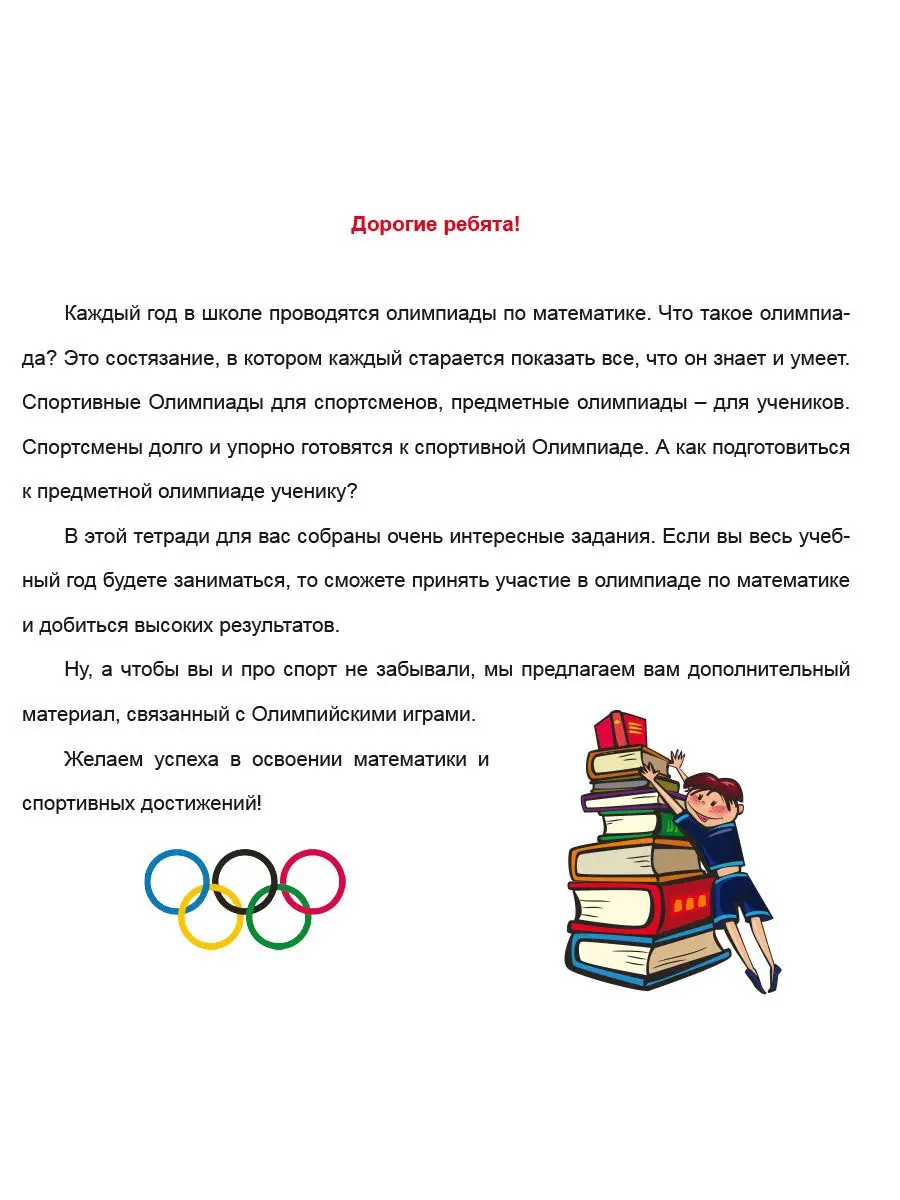 Дорогие ребята!

Каждый год в школе проводятся олимпиады по математике. Что такое олимпиада? Это состязание, в котором каждый старается показать все, что он знает и умеет. Спортивные Олимпиады для спортсменов, предметные олимпиады – для учеников. Спортсмены долго и упорно готовятся к спортивной Олимпиаде. А как подготовиться к предметной олимпиаде ученику?

В этой тетради для вас собраны очень интересные задания. Если вы весь учебный год будете заниматься, то сможете принять участие в олимпиаде по математике и добиться высоких результатов.

Ну, а чтобы вы и про спорт не забывали, мы предлагаем вам дополнительный материал, связанный с Олимпийскими играми.

Желаем успеха в освоении математики и спортивных достижений!